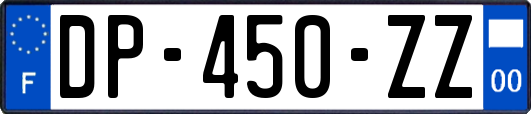 F
DP-450-ZZ
00